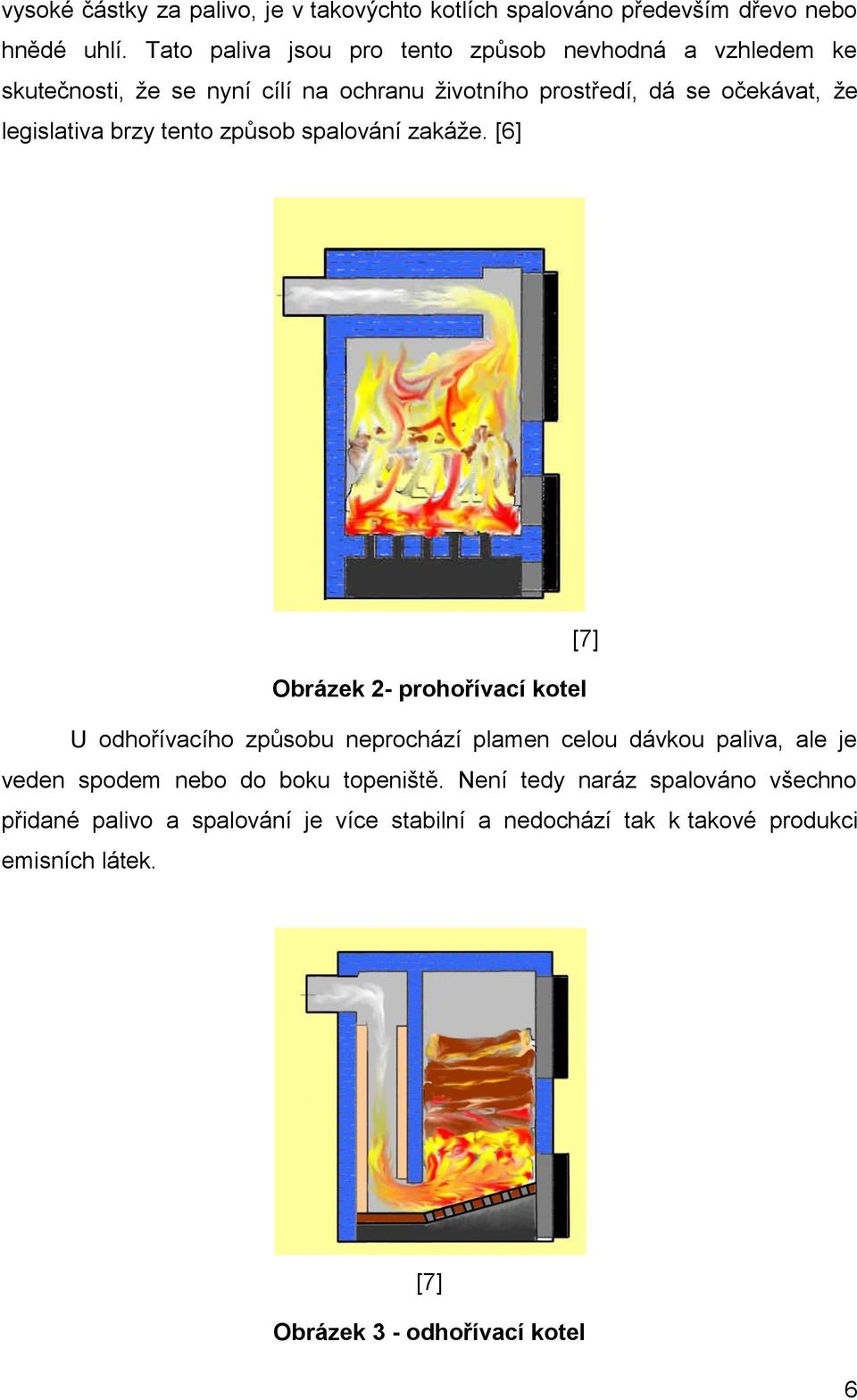 vysoké částky za palivo, je v takovýchto kotlích spalováno především dřevo nebo hnědé uhlí. Tato paliva jsou pro tento způsob nevhodná a vzhledem ke skutečnosti, že se nyní cílí na ochranu životního prostředí, dá se očekávat, že legislativa brzy tento způsob spalování zakáže. [6]

[7]

Obrázek 2- prohořívací kotel

U odhořívacího způsobu neprochází plamen celou dávkou paliva, ale je veden spodem nebo do boku topeniště. Není tedy naráz spalováno všechno přidané palivo a spalování je více stabilní a nedochází tak k takové produkci emisních látek.

[7]

Obrázek 3 - odhořívací kotel

6